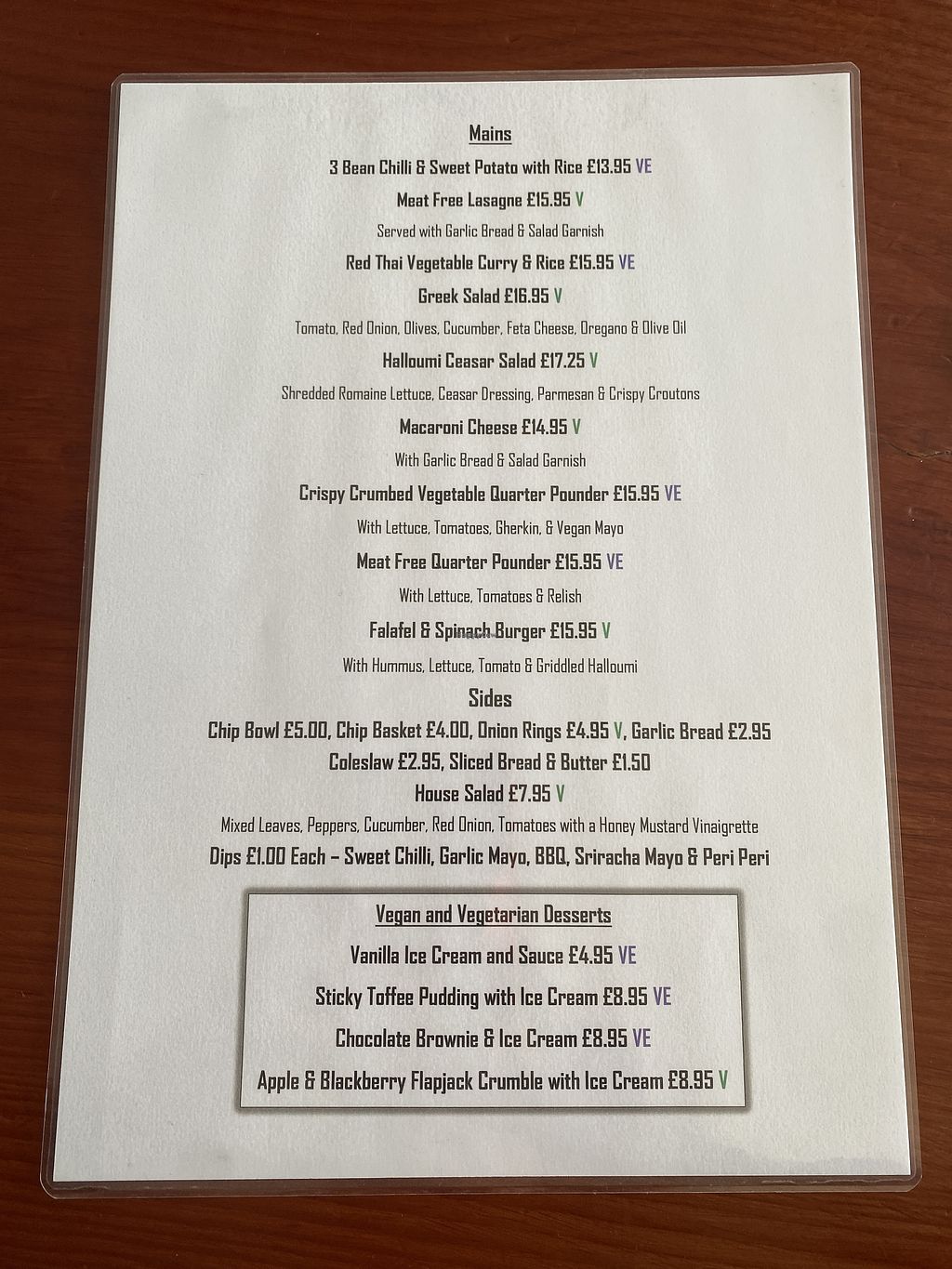 Mains

3 Bean Chilli & Sweet Potato with Rice £13.95 VE

Meat Free Lasagne £15.95 V

Served with Garlic Bread & Salad Garnish

Red Thai Vegetable Curry & Rice £15.95 VE

Greek Salad £16.95 V

Tomato, Red Onion, Olives, Cucumber, Feta Cheese, Oregano & Olive Oil

Halloumi Ceasar Salad £17.25 V

Shredded Romaine Lettuce, Ceasar Dressing, Parmesan & Crispy Croutons

Macaroni Cheese £14.95 V

With Garlic Bread & Salad Garnish

Crispy Crumbed Vegetable Quarter Pounder £15.95 VE

With Lettuce, Tomatoes, Gherkin, & Vegan Mayo

Meat Free Quarter Pounder £15.95 VE

With Lettuce, Tomatoes & Relish

Falafel & Spinach Burger £15.95 V

With Hummus, Lettuce, Tomato & Griddled Halloumi

Sides

Chip Bowl £5.00, Chip Basket £4.00, Onion Rings £4.95 V, Garlic Bread £2.95

Coleslaw £2.95, Sliced Bread & Butter £1.50

House Salad £7.95 V

Mixed Leaves, Peppers, Cucumber, Red Onion, Tomatoes with a Honey Mustard Vinaigrette

Dips £1.00 Each – Sweet Chilli, Garlic Mayo, BBQ, Sriracha Mayo & Peri Peri

Vegan and Vegetarian Desserts

Vanilla Ice Cream and Sauce £4.95 VE

Sticky Toffee Pudding with Ice Cream £8.95 VE

Chocolate Brownie & Ice Cream £8.95 VE

Apple & Blackberry Flapjack Crumble with Ice Cream £8.95 V